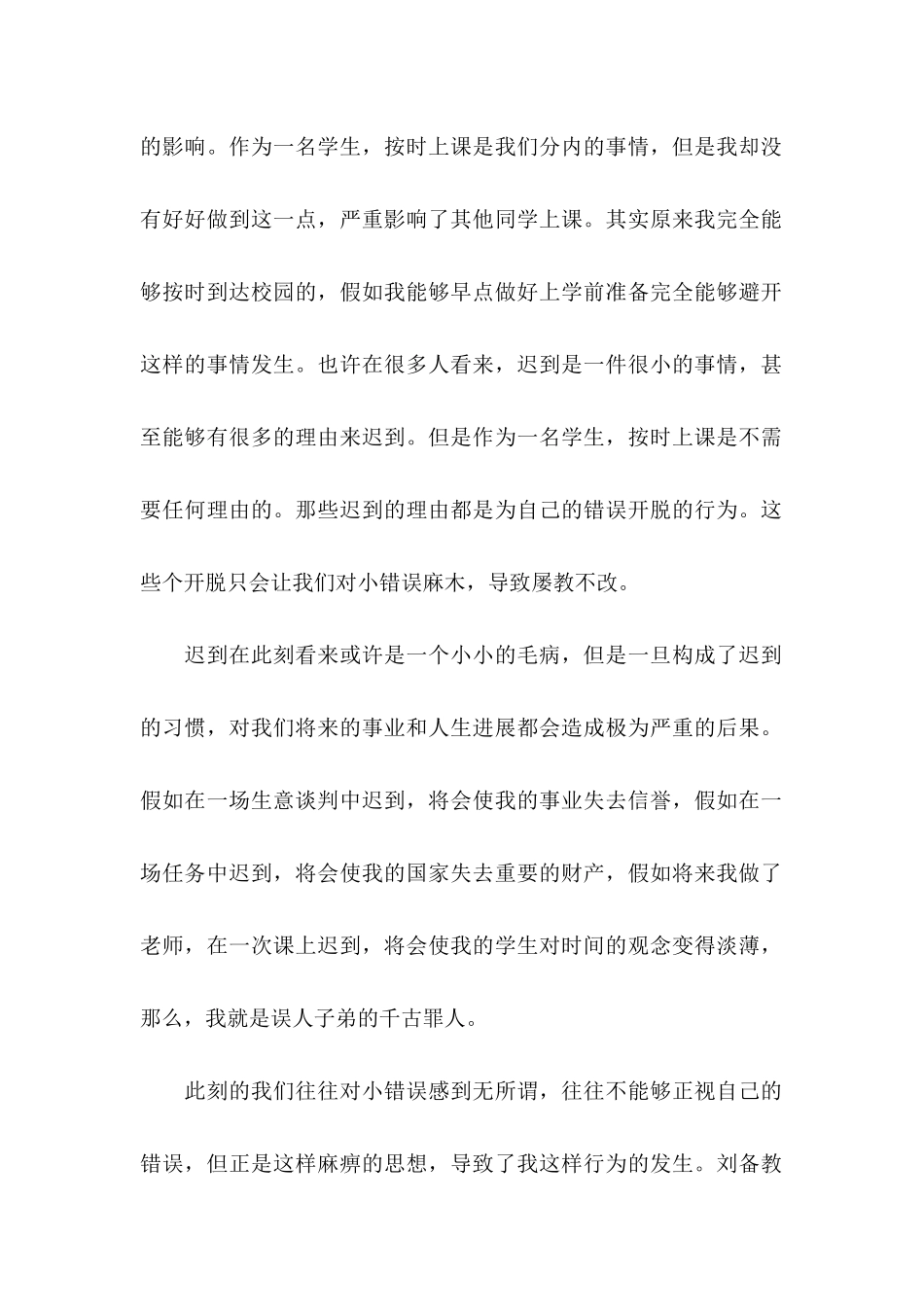 的影响。作为一名学生，按时上课是我们分内的事情，但是我却没有好好做到这一点，严重影响了其他同学上课。其实原来我完全能够按时到达校园的，假如我能够早点做好上学前准备完全能够避开这样的事情发生。也许在很多人看来，迟到是一件很小的事情，甚至能够有很多的理由来迟到。但是作为一名学生，按时上课是不需要任何理由的。那些迟到的理由都是为自己的错误开脱的行为。这些个开脱只会让我们对小错误麻木，导致屡教不改。

迟到在此刻看来或许是一个小小的毛病，但是一旦构成了迟到的习惯，对我们将来的事业和人生进展都会造成极为严重的后果。假如在一场生意谈判中迟到，将会使我的事业失去信誉，假如在一场任务中迟到，将会使我的国家失去重要的财产，假如将来我做了老师，在一次课上迟到，将会使我的学生对时间的观念变得淡薄，那么，我就是误人子弟的千古罪人。

此刻的我们往往对小错误感到无所谓，往往不能够正视自己的错误，但正是这样麻痹的思想，导致了我这样行为的发生。刘备教